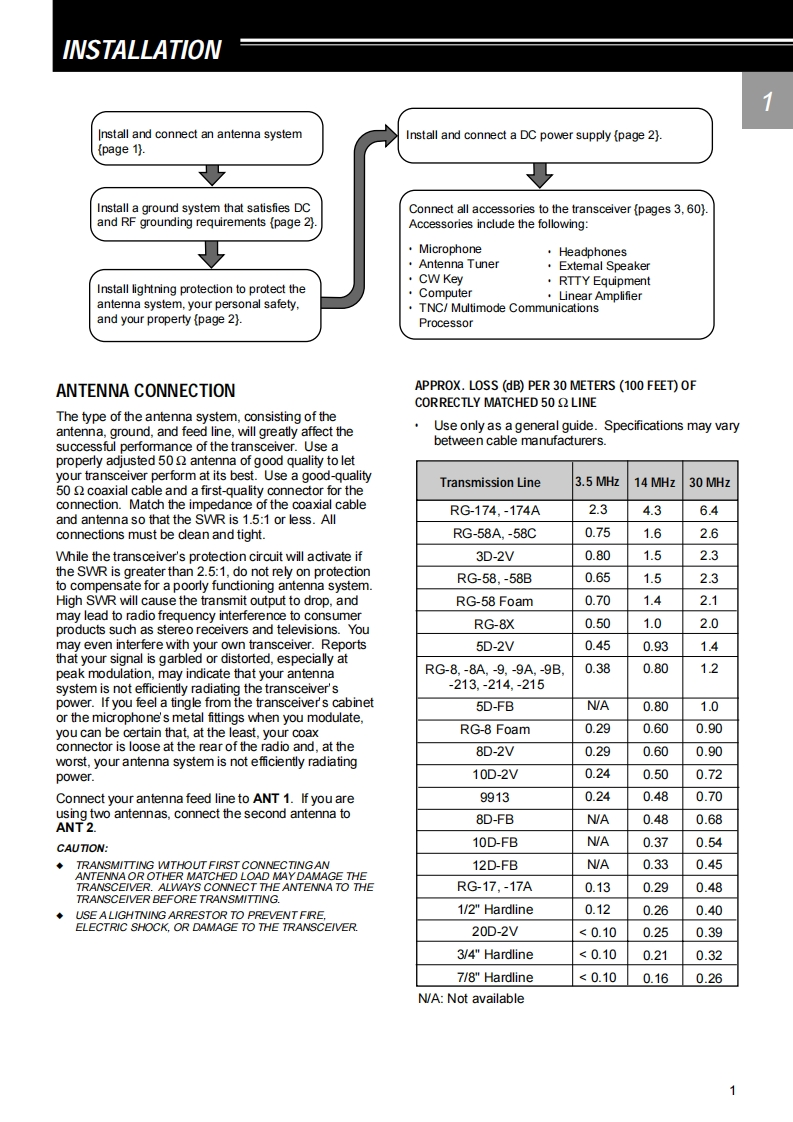 INSTALLATION

1

Install and connect an antenna system {page 1}.

Install a ground system that satisfies DC and RF grounding requirements {page 2}.

Install lightning protection to protect the antenna system, your personal safety, and your property {page 2}.

Install and connect a DC power supply {page 2}.

Connect all accessories to the transceiver {pages 3, 60}. Accessories include the following:

• Microphone
• Antenna Tuner
• CW Key
• Computer
• TNC/ Multimode Communications Processor
• Headphones
• External Speaker
• RTTY Equipment
• Linear Amplifier

ANTENNA CONNECTION

The type of the antenna system, consisting of the antenna, ground, and feed line, will greatly affect the successful performance of the transceiver. Use a properly adjusted 50 Ω antenna of good quality to let your transceiver perform at its best. Use a good-quality 50 Ω coaxial cable and a first-quality connector for the connection. Match the impedance of the coaxial cable and antenna so that the SWR is 1.5:1 or less. All connections must be clean and tight.

While the transceiver's protection circuit will activate if the SWR is greater than 2.5:1, do not rely on protection to compensate for a poorly functioning antenna system. High SWR will cause the transmit output to drop, and may lead to radio frequency interference to consumer products such as stereo receivers and televisions. You may even interfere with your own transceiver. Reports that your signal is garbled or distorted, especially at peak modulation, may indicate that your antenna system is not efficiently radiating the transceiver's power. If you feel a tingle from the transceiver's cabinet or the microphone's metal fittings when you modulate, you can be certain that, at the least, your coax connector is loose at the rear of the radio and, at the worst, your antenna system is not efficiently radiating power.

Connect your antenna feed line to ANT 1. If you are using two antennas, connect the second antenna to ANT 2.

CAUTION:
◆ TRANSMITTING WITHOUT FIRST CONNECTING AN ANTENNA OR OTHER MATCHED LOAD MAY DAMAGE THE TRANSCEIVER. ALWAYS CONNECT THE ANTENNA TO THE TRANSCEIVER BEFORE TRANSMITTING.
◆ USE A LIGHTNING ARRESTOR TO PREVENT FIRE, ELECTRIC SHOCK, OR DAMAGE TO THE TRANSCEIVER.

APPROX. LOSS (dB) PER 30 METERS (100 FEET) OF CORRECTLY MATCHED 50 Ω LINE

• Use only as a general guide. Specifications may vary between cable manufacturers.

| Transmission Line | 3.5 MHz | 14 MHz | 30 MHz |
|---|---|---|---|
| RG-174, -174A | 2.3 | 4.3 | 6.4 |
| RG-58A, -58C | 0.75 | 1.6 | 2.6 |
| 3D-2V | 0.80 | 1.5 | 2.3 |
| RG-58, -58B | 0.65 | 1.5 | 2.3 |
| RG-58 Foam | 0.70 | 1.4 | 2.1 |
| RG-8X | 0.50 | 1.0 | 2.0 |
| 5D-2V | 0.45 | 0.93 | 1.4 |
| RG-8, -8A, -9, -9A, -9B, -213, -214, -215 | 0.38 | 0.80 | 1.2 |
| 5D-FB | N/A | 0.80 | 1.0 |
| RG-8 Foam | 0.29 | 0.60 | 0.90 |
| 8D-2V | 0.29 | 0.60 | 0.90 |
| 10D-2V | 0.24 | 0.50 | 0.72 |
| 9913 | 0.24 | 0.48 | 0.70 |
| 8D-FB | N/A | 0.48 | 0.68 |
| 10D-FB | N/A | 0.37 | 0.54 |
| 12D-FB | N/A | 0.33 | 0.45 |
| RG-17, -17A | 0.13 | 0.29 | 0.48 |
| 1/2" Hardline | 0.12 | 0.26 | 0.40 |
| 20D-2V | < 0.10 | 0.25 | 0.39 |
| 3/4" Hardline | < 0.10 | 0.21 | 0.32 |
| 7/8" Hardline | < 0.10 | 0.16 | 0.26 |

N/A: Not available

1